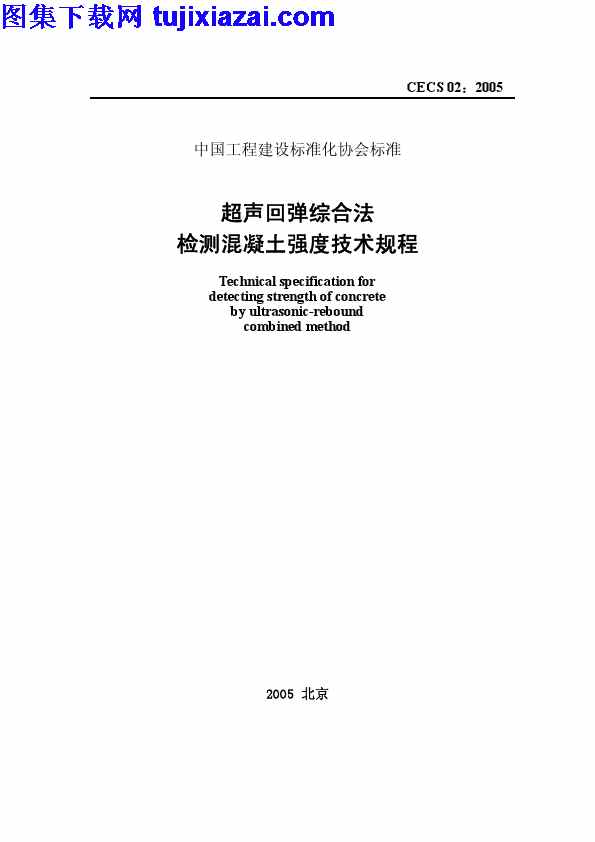 图集下载网 tujixiazai.com

CECS 02：2005

中国工程建设标准化协会标准

超声回弹综合法
检测混凝土强度技术规程

Technical specification for detecting strength of concrete by ultrasonic-rebound combined method

2005 北京